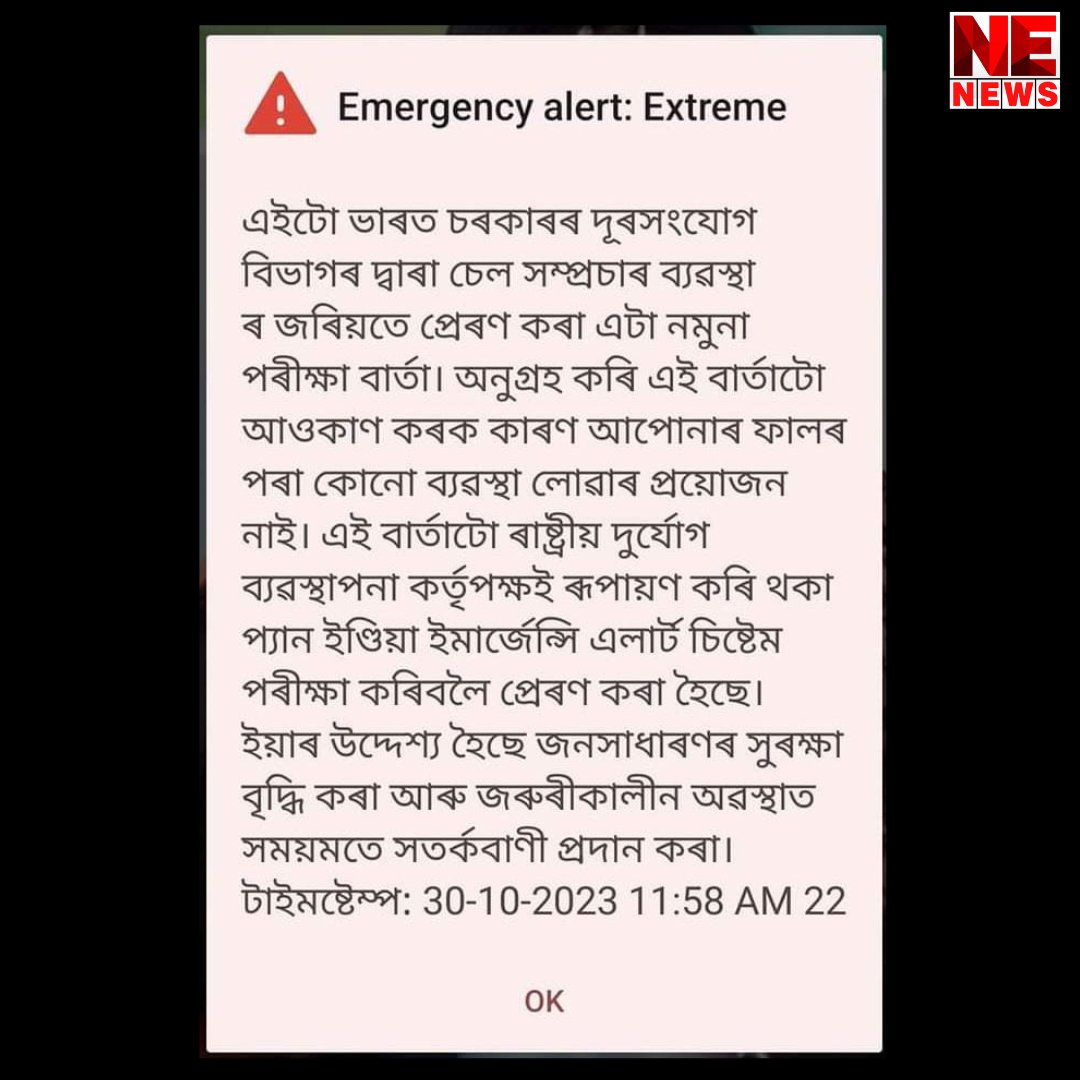 NE NEWS

Emergency alert: Extreme

এইটো ভাৰত চৰকাৰৰ দূৰসংযোগ বিভাগৰ দ্বাৰা চেল সম্প্ৰচাৰ ব্যৱস্থাৰ জৰিয়তে প্ৰেৰণ কৰা এটা নমুনা পৰীক্ষা বাৰ্তা। অনুগ্ৰহ কৰি এই বাৰ্তাটো আওকাণ কৰক কাৰণ আপোনাৰ ফালৰ পৰা কোনো ব্যৱস্থা লোৱাৰ প্ৰয়োজন নাই। এই বাৰ্তাটো ৰাষ্ট্ৰীয় দুৰ্যোগ ব্যৱস্থাপনা কৰ্তৃপক্ষই ৰূপায়ণ কৰি থকা প্যান ইণ্ডিয়া ইমাৰ্জেন্সি এলাৰ্ট চিষ্টেম পৰীক্ষা কৰিবলৈ প্ৰেৰণ কৰা হৈছে। ইয়াৰ উদ্দেশ্য হৈছে জনসাধাৰণৰ সুৰক্ষা বৃদ্ধি কৰা আৰু জৰুৰীকালীন অৱস্থাত সময়মতে সতৰ্কবাণী প্ৰদান কৰা। টাইমষ্টেম্প: 30-10-2023 11:58 AM 22

OK